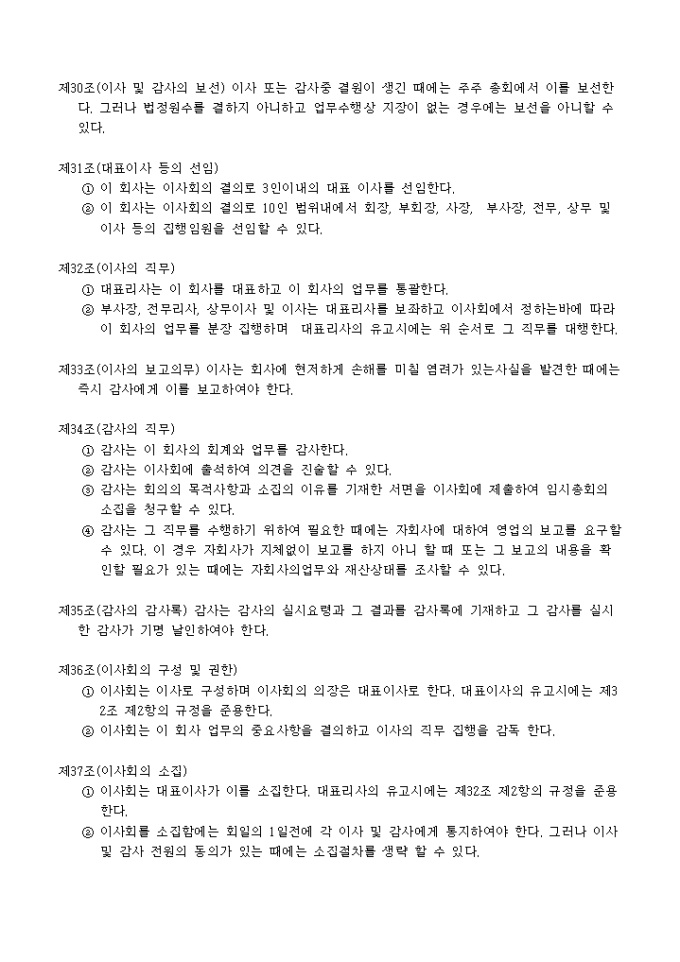 제30조(이사 및 감사의 보선) 이사 또는 감사중 결원이 생긴 때에는 주주 총회에서 이를 보선한다. 그러나 법정원수를 결하지 아니하고 업무수행상 지장이 없는 경우에는 보선을 아니할 수 있다.

제31조(대표이사 등의 선임)
① 이 회사는 이사회의 결의로 3인이내의 대표 이사를 선임한다.
② 이 회사는 이사회의 결의로 10인 범위내에서 회장, 부회장, 사장, 부사장, 전무, 상무 및 이사 등의 집행임원을 선임할 수 있다.

제32조(이사의 직무)
① 대표리사는 이 회사를 대표하고 이 회사의 업무를 통괄한다.
② 부사장, 전무리사, 상무이사 및 이사는 대표리사를 보좌하고 이사회에서 정하는바에 따라 이 회사의 업무를 분장 집행하며 대표리사의 유고시에는 위 순서로 그 직무를 대행한다.

제33조(이사의 보고의무) 이사는 회사에 현저하게 손해를 미칠 염려가 있는사실을 발견한 때에는 즉시 감사에게 이를 보고하여야 한다.

제34조(감사의 직무)
① 감사는 이 회사의 회계와 업무를 감사한다.
② 감사는 이사회에 출석하여 의견을 진술할 수 있다.
③ 감사는 회의의 목적사항과 소집의 이유를 기재한 서면을 이사회에 제출하여 임시총회의 소집을 청구할 수 있다.
④ 감사는 그 직무를 수행하기 위하여 필요한 때에는 자회사에 대하여 영업의 보고를 요구할 수 있다. 이 경우 자회사가 지체없이 보고를 하지 아니 할 때 또는 그 보고의 내용을 확인할 필요가 있는 때에는 자회사의업무와 재산상태를 조사할 수 있다.

제35조(감사의 감사록) 감사는 감사의 실시요령과 그 결과를 감사록에 기재하고 그 감사를 실시한 감사가 기명 날인하여야 한다.

제36조(이사회의 구성 및 권한)
① 이사회는 이사로 구성하며 이사회의 의장은 대표이사로 한다. 대표이사의 유고시에는 제32조 제2항의 규정을 준용한다.
② 이사회는 이 회사 업무의 중요사항을 결의하고 이사의 직무 집행을 감독 한다.

제37조(이사회의 소집)
① 이사회는 대표이사가 이를 소집한다. 대표리사의 유고시에는 제32조 제2항의 규정을 준용한다.
② 이사회를 소집함에는 회일의 1일전에 각 이사 및 감사에게 통지하여야 한다. 그러나 이사 및 감사 전원의 동의가 있는 때에는 소집절차를 생략 할 수 있다.